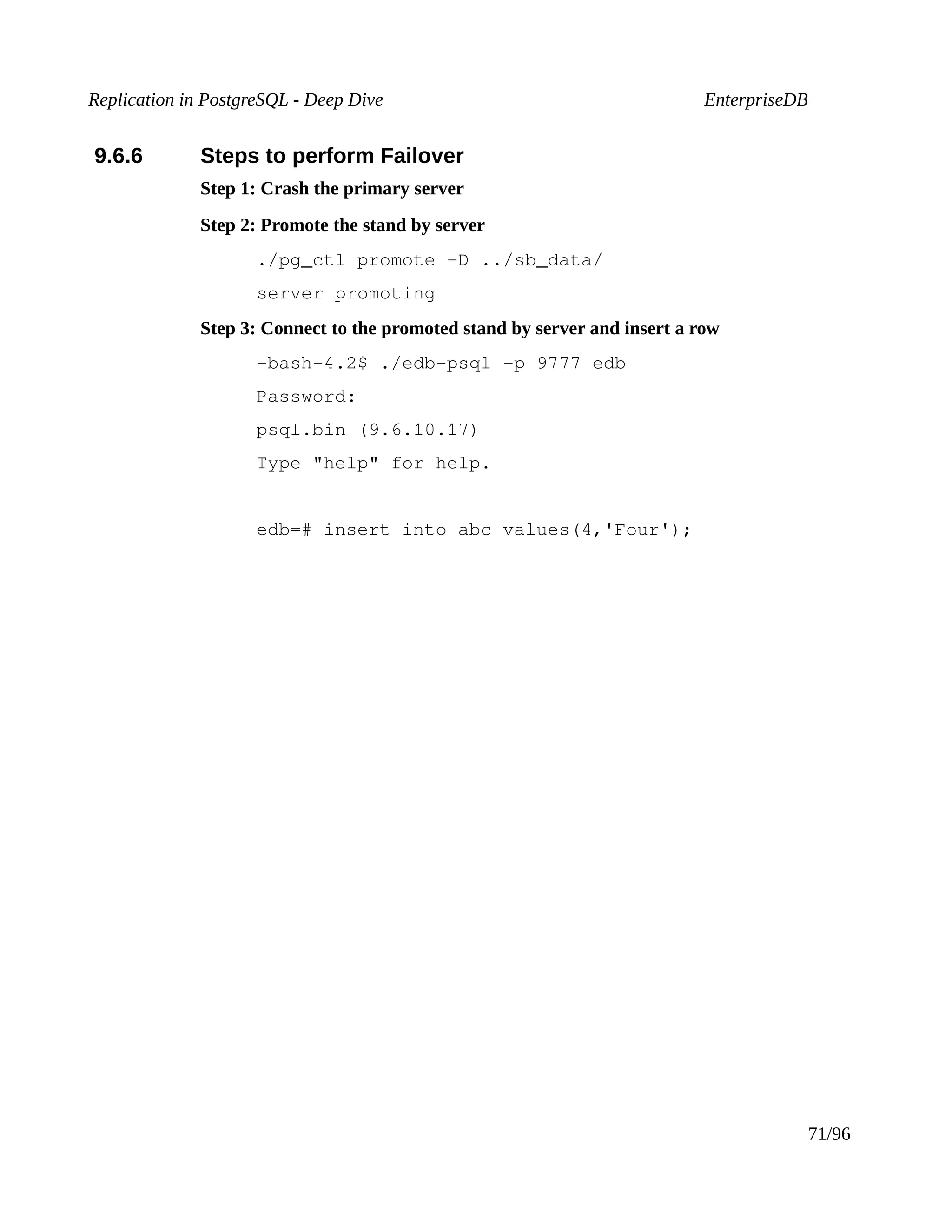 Replication in PostgreSQL - Deep Dive EnterpriseDB

9.6.6 Steps to perform Failover

Step 1: Crash the primary server

Step 2: Promote the stand by server

./pg_ctl promote -D ../sb_data/

server promoting

Step 3: Connect to the promoted stand by server and insert a row

-bash-4.2$ ./edb-psql -p 9777 edb

Password:

psql.bin (9.6.10.17)

Type "help" for help.

edb=# insert into abc values(4,'Four');

71/96